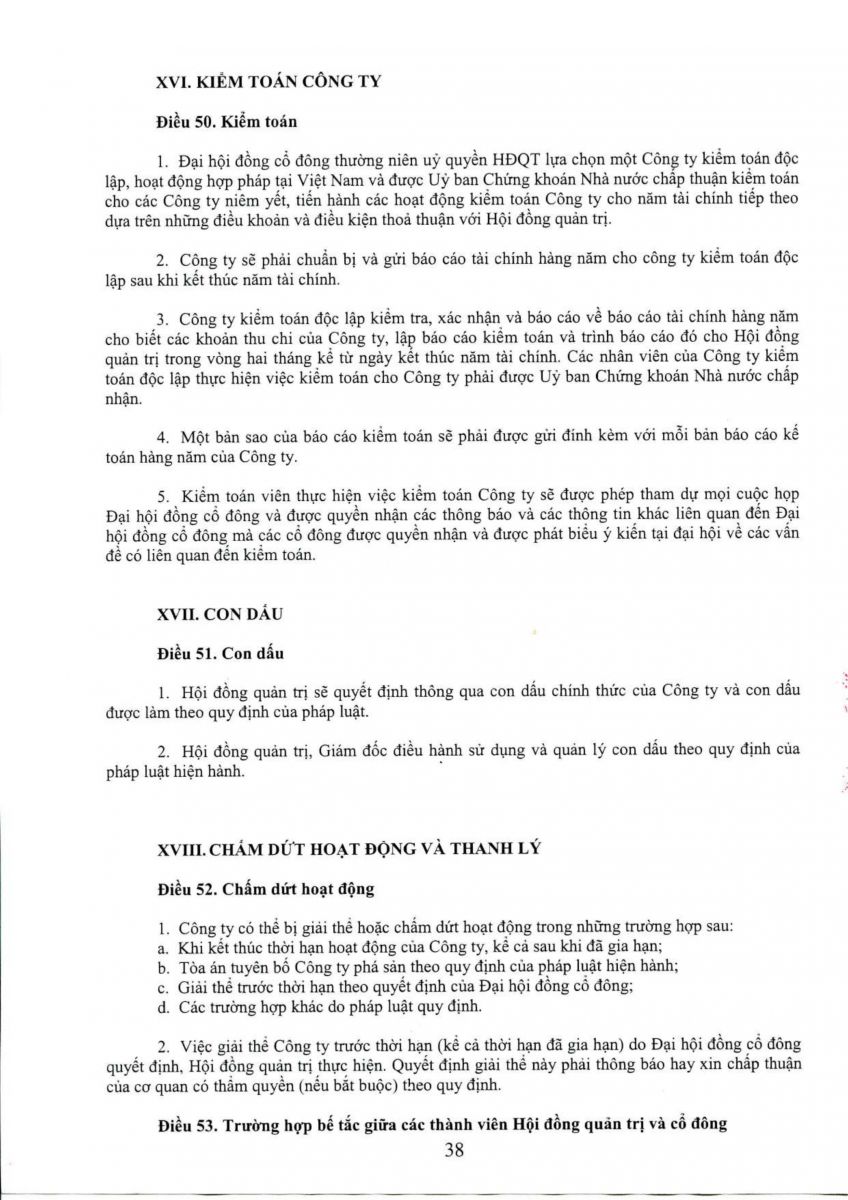 XVI. KIỂM TOÁN CÔNG TY

Điều 50. Kiểm toán

1. Đại hội đồng cổ đông thường niên uỷ quyền HĐQT lựa chọn một Công ty kiểm toán độc lập, hoạt động hợp pháp tại Việt Nam và được Uỷ ban Chứng khoán Nhà nước chấp thuận kiểm toán cho các Công ty niêm yết, tiến hành các hoạt động kiểm toán Công ty cho năm tài chính tiếp theo dựa trên những điều khoản và điều kiện thoả thuận với Hội đồng quản trị.

2. Công ty sẽ phải chuẩn bị và gửi báo cáo tài chính hàng năm cho công ty kiểm toán độc lập sau khi kết thúc năm tài chính.

3. Công ty kiểm toán độc lập kiểm tra, xác nhận và báo cáo về báo cáo tài chính hàng năm cho biết các khoản thu chi của Công ty, lập báo cáo kiểm toán và trình báo cáo đó cho Hội đồng quản trị trong vòng hai tháng kể từ ngày kết thúc năm tài chính. Các nhân viên của Công ty kiểm toán độc lập thực hiện việc kiểm toán cho Công ty phải được Uỷ ban Chứng khoán Nhà nước chấp nhận.

4. Một bản sao của báo cáo kiểm toán sẽ phải được gửi đính kèm với mỗi bản báo cáo kế toán hàng năm của Công ty.

5. Kiểm toán viên thực hiện việc kiểm toán Công ty sẽ được phép tham dự mọi cuộc họp Đại hội đồng cổ đông và được quyền nhận các thông báo và các thông tin khác liên quan đến Đại hội đồng cổ đông mà các cổ đông được quyền nhận và được phát biểu ý kiến tại đại hội về các vấn đề có liên quan đến kiểm toán.

XVII. CON DẤU

Điều 51. Con dấu

1. Hội đồng quản trị sẽ quyết định thông qua con dấu chính thức của Công ty và con dấu được làm theo quy định của pháp luật.

2. Hội đồng quản trị, Giám đốc điều hành sử dụng và quản lý con dấu theo quy định của pháp luật hiện hành.

XVIII. CHẤM DỨT HOẠT ĐỘNG VÀ THANH LÝ

Điều 52. Chấm dứt hoạt động

1. Công ty có thể bị giải thể hoặc chấm dứt hoạt động trong những trường hợp sau:
a. Khi kết thúc thời hạn hoạt động của Công ty, kể cả sau khi đã gia hạn;
b. Tòa án tuyên bố Công ty phá sản theo quy định của pháp luật hiện hành;
c. Giải thể trước thời hạn theo quyết định của Đại hội đồng cổ đông;
d. Các trường hợp khác do pháp luật quy định.

2. Việc giải thể Công ty trước thời hạn (kể cả thời hạn đã gia hạn) do Đại hội đồng cổ đông quyết định, Hội đồng quản trị thực hiện. Quyết định giải thể này phải thông báo hay xin chấp thuận của cơ quan có thẩm quyền (nếu bắt buộc) theo quy định.

Điều 53. Trường hợp bế tắc giữa các thành viên Hội đồng quản trị và cổ đông

38